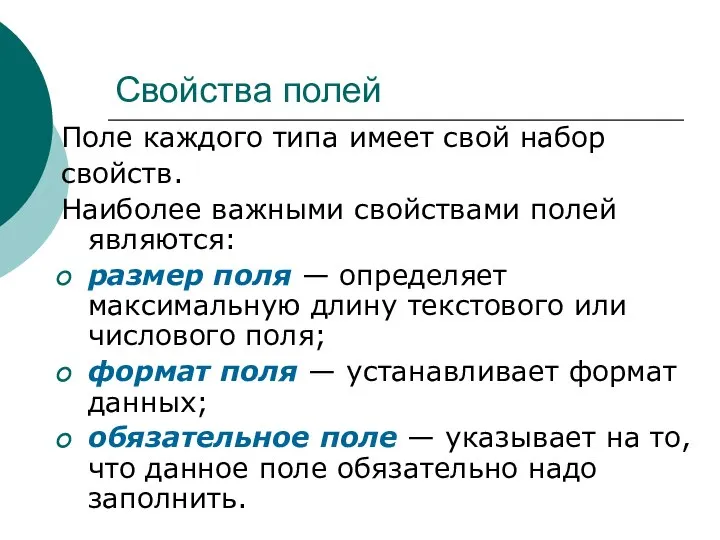 Свойства полей

Поле каждого типа имеет свой набор свойств.

Наиболее важными свойствами полей являются:

o размер поля — определяет максимальную длину текстового или числового поля;

o формат поля — устанавливает формат данных;

o обязательное поле — указывает на то, что данное поле обязательно надо заполнить.